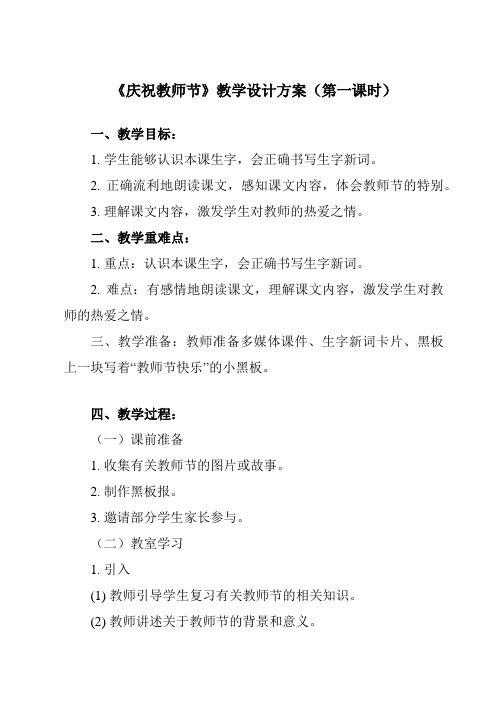 《庆祝教师节》教学设计方案（第一课时）

一、教学目标：

1. 学生能够认识本课生字，会正确书写生字新词。

2. 正确流利地朗读课文，感知课文内容，体会教师节的特别。

3. 理解课文内容，激发学生对教师的热爱之情。

二、教学重难点：

1. 重点：认识本课生字，会正确书写生字新词。

2. 难点：有感情地朗读课文，理解课文内容，激发学生对教师的热爱之情。

三、教学准备：教师准备多媒体课件、生字新词卡片、黑板上一块写着“教师节快乐”的小黑板。

四、教学过程：

（一）课前准备

1. 收集有关教师节的图片或故事。

2. 制作黑板报。

3. 邀请部分学生家长参与。

（二）教室学习

1. 引入

(1) 教师引导学生复习有关教师节的相关知识。

(2) 教师讲述关于教师节的背景和意义。